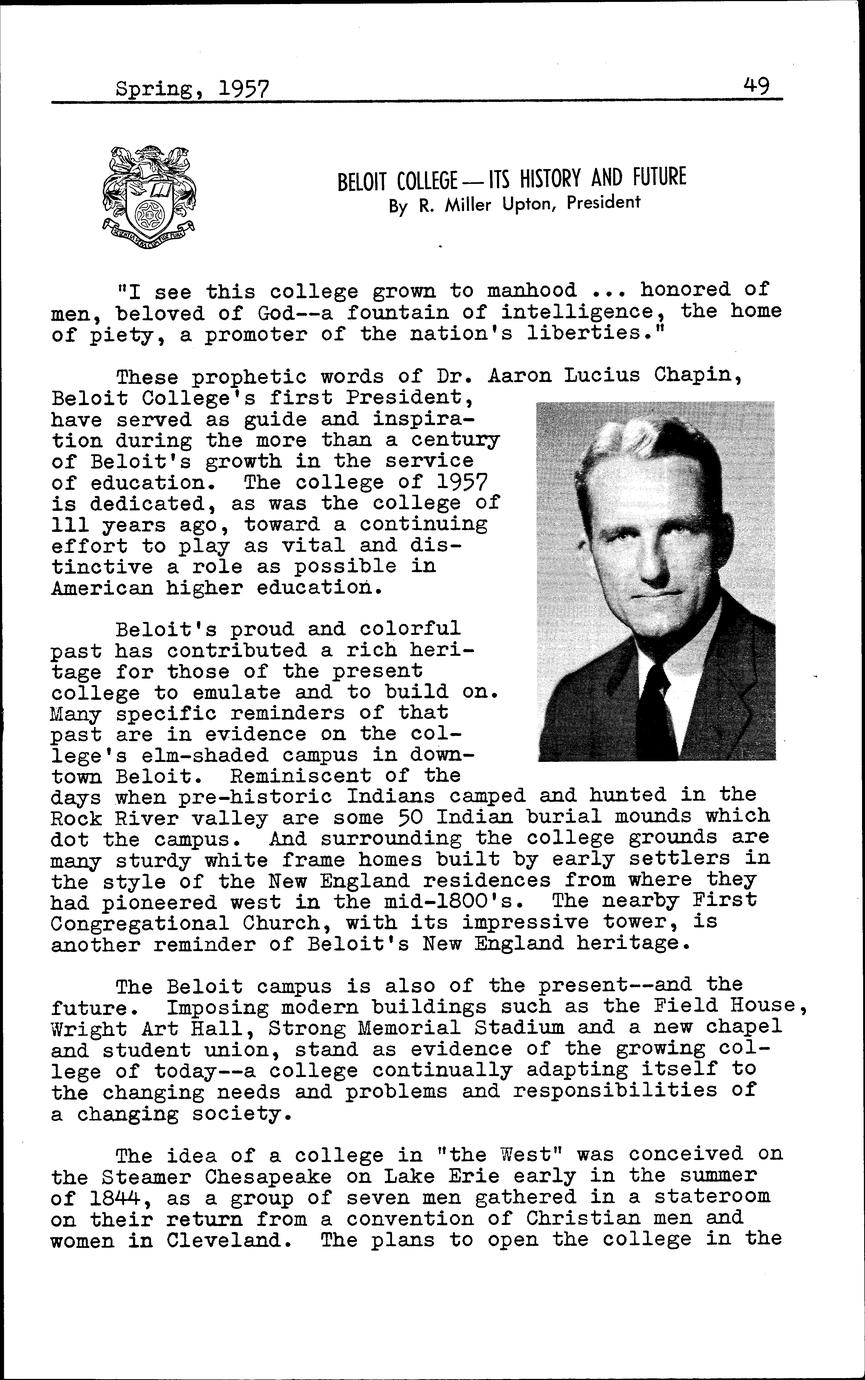 Spring, 1957 49

BELOIT COLLEGE — ITS HISTORY AND FUTURE
By R. Miller Upton, President

"I see this college grown to manhood ... honored of men, beloved of God--a fountain of intelligence, the home of piety, a promoter of the nation's liberties."

These prophetic words of Dr. Aaron Lucius Chapin, Beloit College's first President, have served as guide and inspiration during the more than a century of Beloit's growth in the service of education. The college of 1957 is dedicated, as was the college of 111 years ago, toward a continuing effort to play as vital and distinctive a role as possible in American higher education.

Beloit's proud and colorful past has contributed a rich heritage for those of the present college to emulate and to build on. Many specific reminders of that past are in evidence on the college's elm-shaded campus in downtown Beloit. Reminiscent of the days when pre-historic Indians camped and hunted in the Rock River valley are some 50 Indian burial mounds which dot the campus. And surrounding the college grounds are many sturdy white frame homes built by early settlers in the style of the New England residences from where they had pioneered west in the mid-1800's. The nearby First Congregational Church, with its impressive tower, is another reminder of Beloit's New England heritage.

The Beloit campus is also of the present--and the future. Imposing modern buildings such as the Field House, Wright Art Hall, Strong Memorial Stadium and a new chapel and student union, stand as evidence of the growing college of today--a college continually adapting itself to the changing needs and problems and responsibilities of a changing society.

The idea of a college in "the West" was conceived on the Steamer Chesapeake on Lake Erie early in the summer of 1844, as a group of seven men gathered in a stateroom on their return from a convention of Christian men and women in Cleveland. The plans to open the college in the